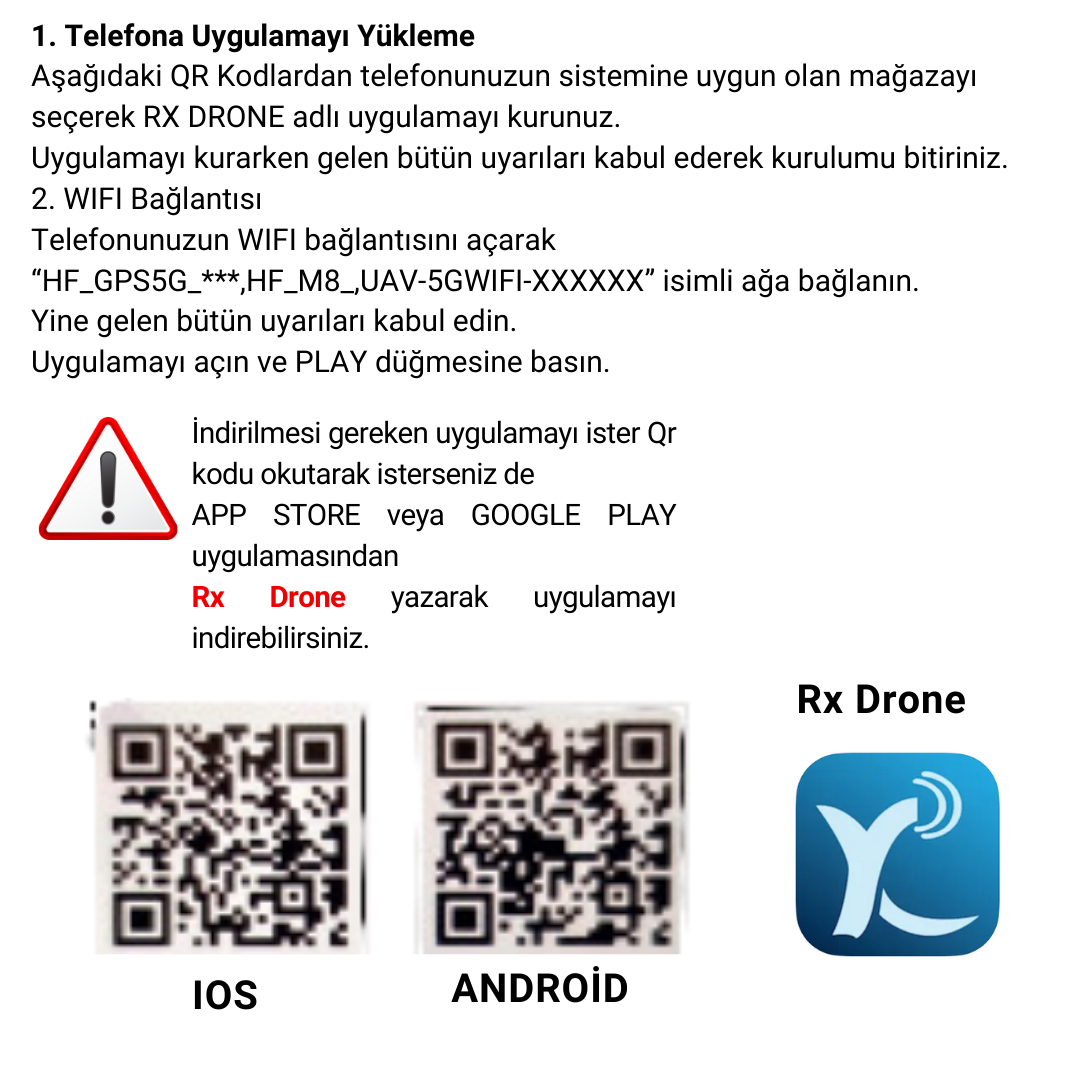 1. Telefona Uygulamayı Yükleme
Aşağıdaki QR Kodlardan telefonunuzun sistemine uygun olan mağazayı seçerek RX DRONE adlı uygulamayı kurunuz.
Uygulamayı kurarken gelen bütün uyarıları kabul ederek kurulumu bitiriniz.
2. WIFI Bağlantısı
Telefonunuzun WIFI bağlantısını açarak
“HF_GPS5G_***,HF_M8_,UAV-5GWIFI-XXXXXX” isimli ağa bağlanın.
Yine gelen bütün uyarıları kabul edin.
Uygulamayı açın ve PLAY düğmesine basın.

İndirilmesi gereken uygulamayı ister Qr kodu okutarak isterseniz de APP STORE veya GOOGLE PLAY uygulamasından Rx Drone yazarak uygulamayı indirebilirsiniz.

Rx Drone

IOS

ANDROİD